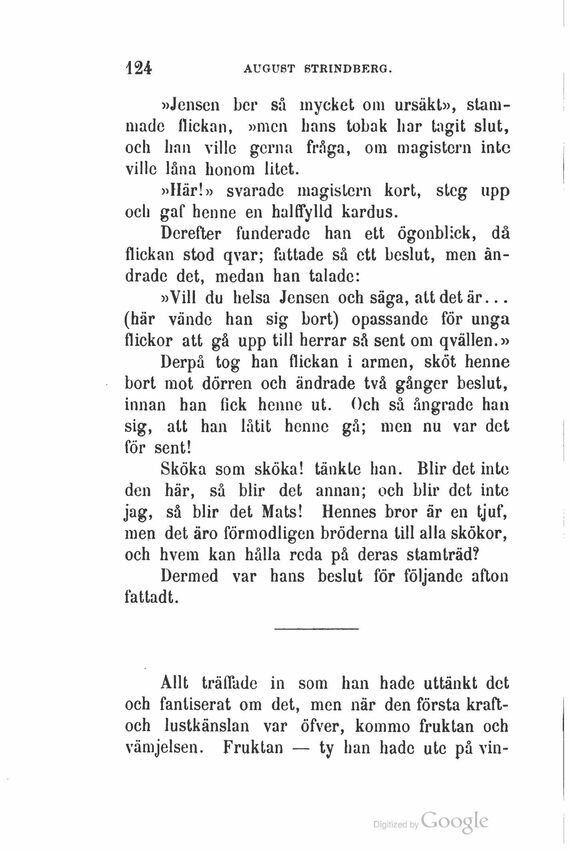 124 AUGUST STRINDBERG.

»Jensen ber så mycket om ursäkt», stammade flickan, »men hans tobak har tagit slut, och han ville gerna fråga, om magistern inte ville låna honom litet.

»Här!» svarade magistern kort, steg upp och gaf henne en halffylld kardus.

Derefter funderade han ett ögonblick, då flickan stod qvar; fattade så ett beslut, men ändrade det, medan han talade:

»Vill du helsa Jensen och säga, att det är... (här vände han sig bort) opassande för unga flickor att gå upp till herrar så sent om qvällen.»

Derpå tog han flickan i armen, sköt henne bort mot dörren och ändrade två gånger beslut, innan han fick henne ut. Och så ångrade han sig, att han låtit henne gå; men nu var det för sent!

Sköka som sköka! tänkte han. Blir det inte den här, så blir det annan; och blir det inte jag, så blir det Mats! Hennes bror är en tjuf, men det äro förmodligen bröderna till alla skökor, och hvem kan hålla reda på deras stamträd?

Dermed var hans beslut för följande afton fattadt.

Allt träffade in som han hade uttänkt det och fantiserat om det, men när den första kraft- och lustkänslan var öfver, kommo fruktan och vämjelsen. Fruktan — ty han hade ute på vin-

Digitized by Google